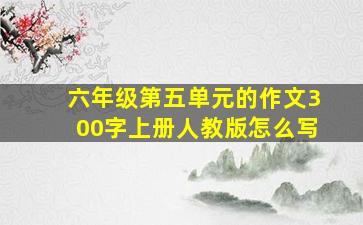 六年级第五单元的作文300字上册人教版怎么写